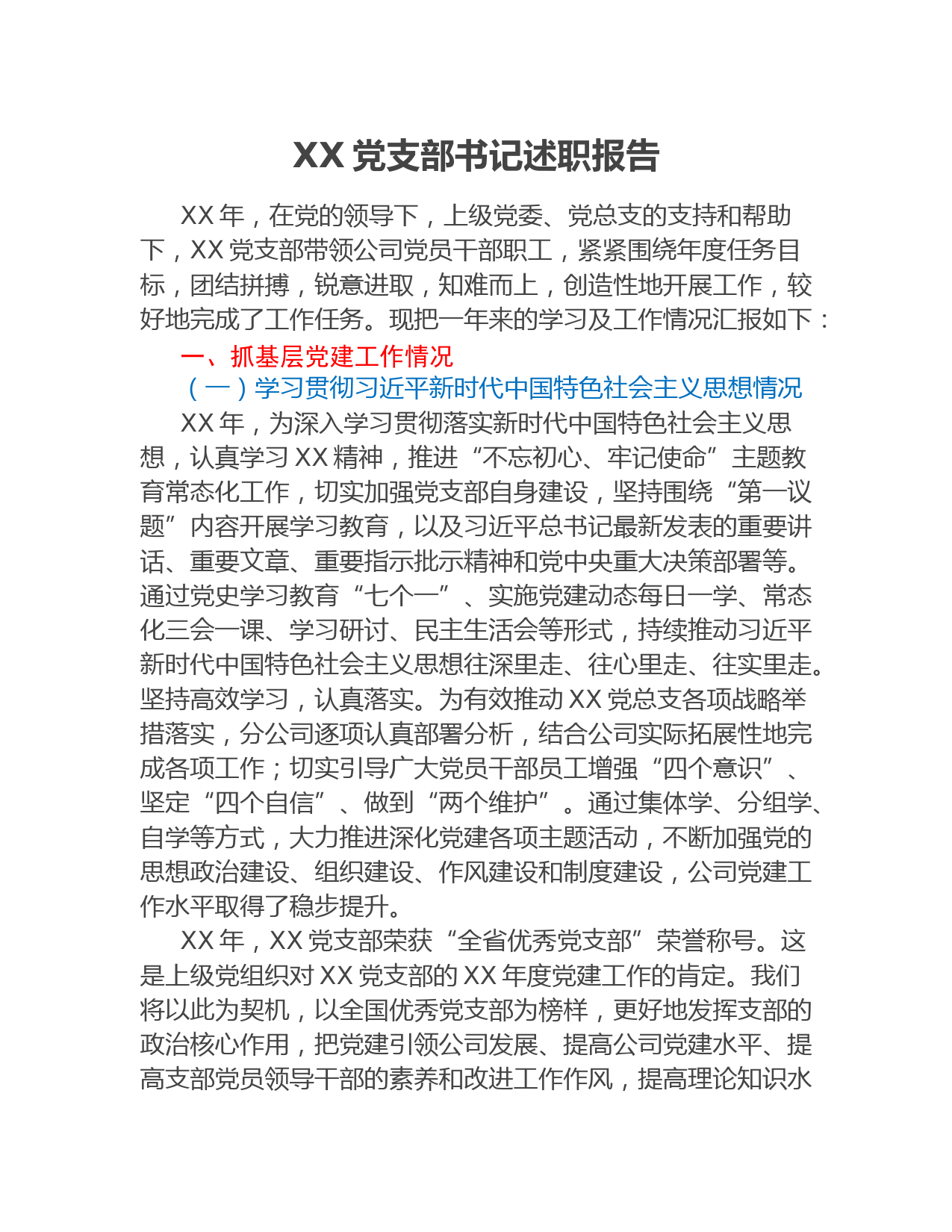 XX 党支部书记述职报告

XX 年，在党的领导下，上级党委、党总支的支持和帮助下，XX 党支部带领公司党员干部职工，紧紧围绕年度任务目标，团结拼搏，锐意进取，知难而上，创造性地开展工作，较好地完成了工作任务。现把一年来的学习及工作情况汇报如下：

一、抓基层党建工作情况

（一）学习贯彻习近平新时代中国特色社会主义思想情况

XX 年，为深入学习贯彻落实新时代中国特色社会主义思想，认真学习 XX 精神，推进“不忘初心、牢记使命”主题教育常态化工作，切实加强党支部自身建设，坚持围绕“第一议题”内容开展学习教育，以及习近平总书记最新发表的重要讲话、重要文章、重要指示批示精神和党中央重大决策部署等。通过党史学习教育“七个一”、实施党建动态每日一学、常态化三会一课、学习研讨、民主生活会等形式，持续推动习近平新时代中国特色社会主义思想往深里走、往心里走、往实里走。坚持高效学习，认真落实。为有效推动 XX 党总支各项战略举措落实，分公司逐项认真部署分析，结合公司实际拓展性地完成各项工作；切实引导广大党员干部员工增强“四个意识”、坚定“四个自信”、做到“两个维护”。通过集体学、分组学、自学等方式，大力推进深化党建各项主题活动，不断加强党的思想政治建设、组织建设、作风建设和制度建设，公司党建工作水平取得了稳步提升。

XX 年，XX 党支部荣获“全省优秀党支部”荣誉称号。这是上级党组织对 XX 党支部的 XX 年度党建工作的肯定。我们将以此为契机，以全国优秀党支部为榜样，更好地发挥支部的政治核心作用，把党建引领公司发展、提高公司党建水平、提高支部党员领导干部的素养和改进工作作风，提高理论知识水